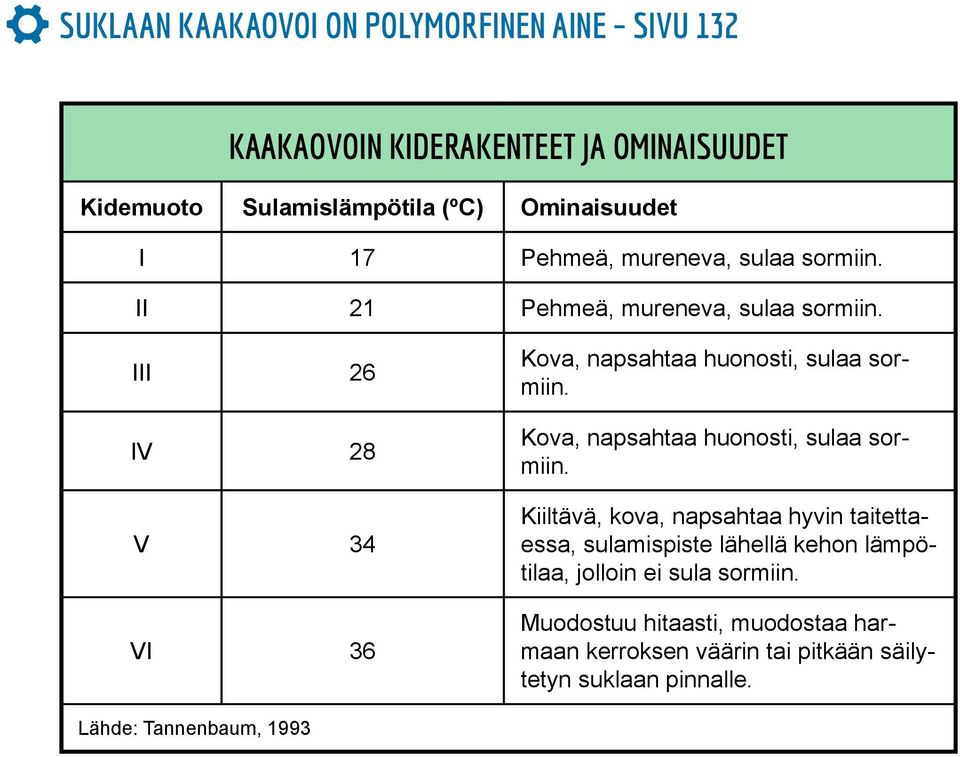 SUKLAAN KAAKAOVOI ON POLYMORFINEN AINE – SIVU 132

KAAKAOVOIN KIDERAKENTEET JA OMINAISUUDET

| Kidemuoto | Sulamislämpötila (ºC) | Ominaisuudet |
|---|---|---|
| I | 17 | Pehmeä, mureneva, sulaa sormiin. |
| II | 21 | Pehmeä, mureneva, sulaa sormiin. |
| III | 26 | Kova, napsahtaa huonosti, sulaa sormiin. |
| IV | 28 | Kova, napsahtaa huonosti, sulaa sormiin. |
| V | 34 | Kiiltävä, kova, napsahtaa hyvin taitettaessa, sulamispiste lähellä kehon lämpötilaa, jolloin ei sula sormiin. |
| VI | 36 | Muodostuu hitaasti, muodostaa harmaan kerroksen väärin tai pitkään säilytetyn suklaan pinnalle. |

Lähde: Tannenbaum, 1993